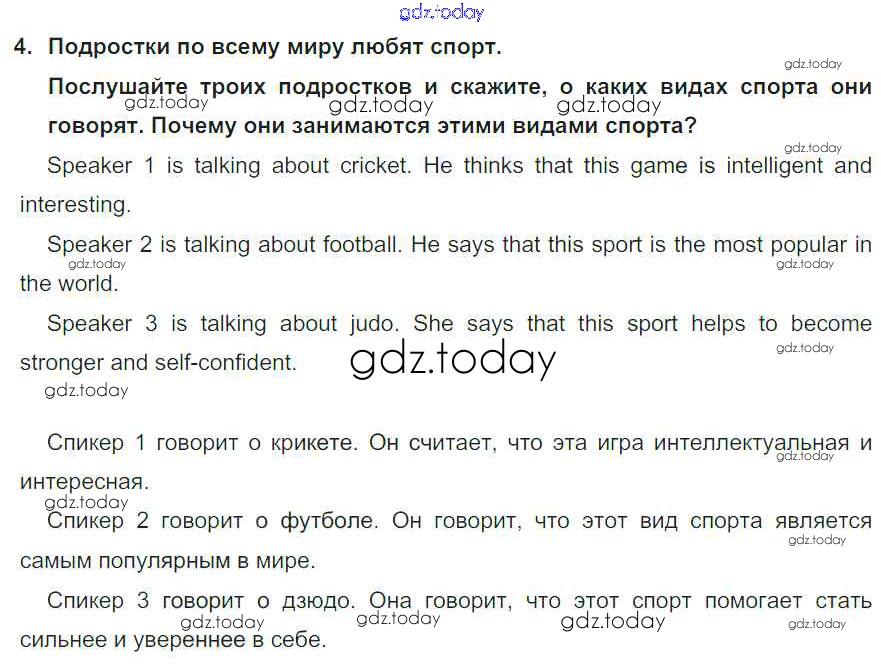 4. Подростки по всему миру любят спорт.

Послушайте троих подростков и скажите, о каких видах спорта они говорят. Почему они занимаются этими видами спорта?

Speaker 1 is talking about cricket. He thinks that this game is intelligent and interesting.

Speaker 2 is talking about football. He says that this sport is the most popular in the world.

Speaker 3 is talking about judo. She says that this sport helps to become stronger and self-confident.

Спикер 1 говорит о крикете. Он считает, что эта игра интеллектуальная и интересная.

Спикер 2 говорит о футболе. Он говорит, что этот вид спорта является самым популярным в мире.

Спикер 3 говорит о дзюдо. Она говорит, что этот спорт помогает стать сильнее и увереннее в себе.

gdz.today